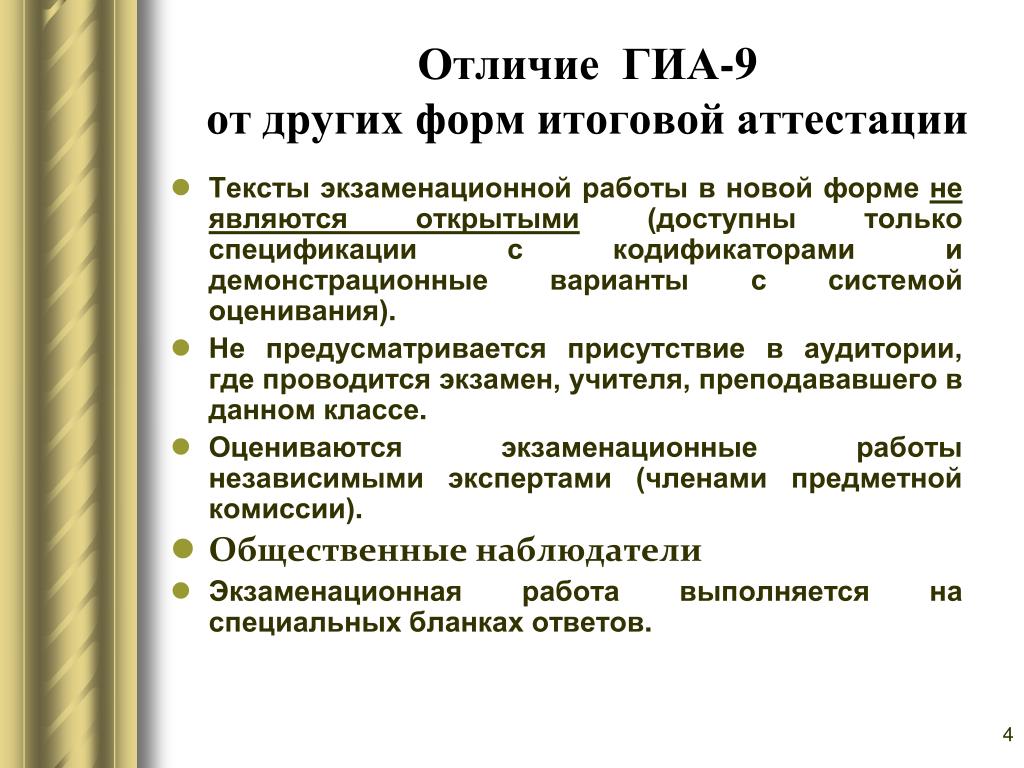 Отличие ГИА-9
от других форм итоговой аттестации

Тексты экзаменационной работы в новой форме не являются открытыми (доступны только спецификации с кодификаторами и демонстрационные варианты с системой оценивания).

Не предусматривается присутствие в аудитории, где проводится экзамен, учителя, преподававшего в данном классе.

Оцениваются экзаменационные работы независимыми экспертами (членами предметной комиссии).

Общественные наблюдатели

Экзаменационная работа выполняется на специальных бланках ответов.

4